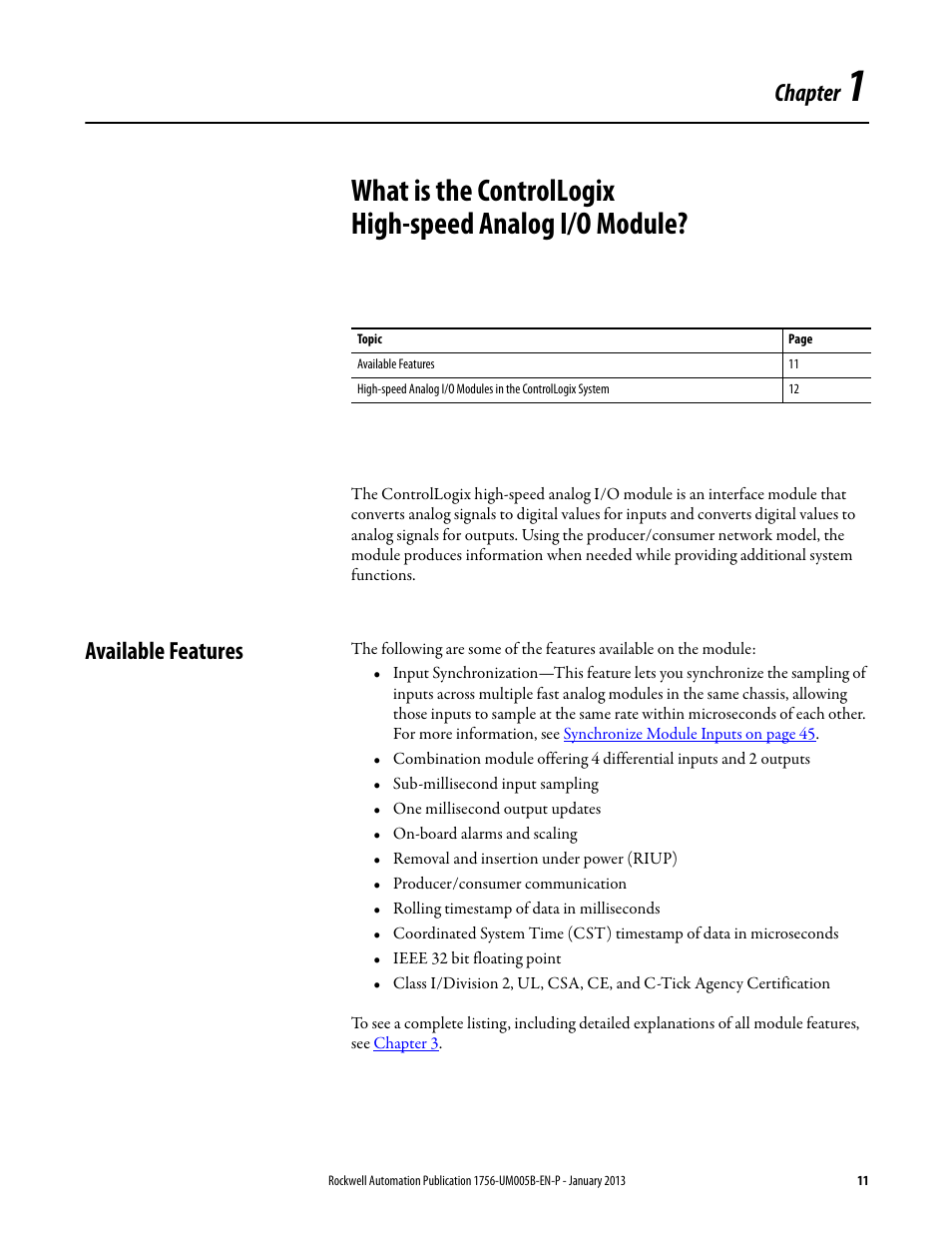 Chapter 1

What is the ControlLogix High-speed Analog I/O Module?

| Topic | Page |
|---|---|
| Available Features | 11 |
| High-speed Analog I/O Modules in the ControlLogix System | 12 |

The ControlLogix high-speed analog I/O module is an interface module that converts analog signals to digital values for inputs and converts digital values to analog signals for outputs. Using the producer/consumer network model, the module produces information when needed while providing additional system functions.

Available Features

The following are some of the features available on the module:

• Input Synchronization—This feature lets you synchronize the sampling of inputs across multiple fast analog modules in the same chassis, allowing those inputs to sample at the same rate within microseconds of each other. For more information, see Synchronize Module Inputs on page 45.
• Combination module offering 4 differential inputs and 2 outputs
• Sub-millisecond input sampling
• One millisecond output updates
• On-board alarms and scaling
• Removal and insertion under power (RIUP)
• Producer/consumer communication
• Rolling timestamp of data in milliseconds
• Coordinated System Time (CST) timestamp of data in microseconds
• IEEE 32 bit floating point
• Class I/Division 2, UL, CSA, CE, and C-Tick Agency Certification

To see a complete listing, including detailed explanations of all module features, see Chapter 3.

Rockwell Automation Publication 1756-UM005B-EN-P - January 2013 11